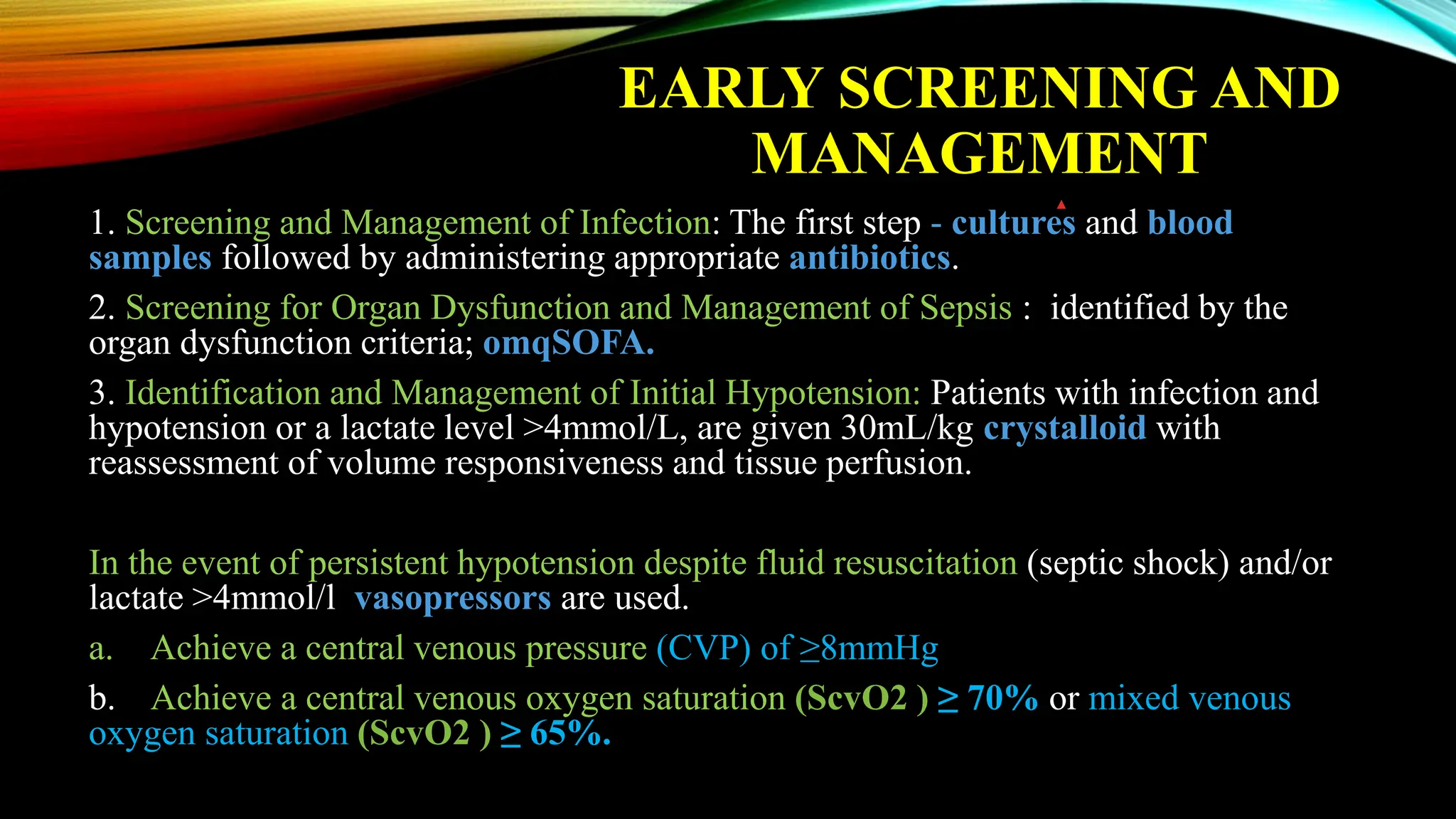 EARLY SCREENING AND MANAGEMENT

1. Screening and Management of Infection: The first step - cultures and blood samples followed by administering appropriate antibiotics.

2. Screening for Organ Dysfunction and Management of Sepsis : identified by the organ dysfunction criteria; omqSOFA.

3. Identification and Management of Initial Hypotension: Patients with infection and hypotension or a lactate level >4mmol/L, are given 30mL/kg crystalloid with reassessment of volume responsiveness and tissue perfusion.

In the event of persistent hypotension despite fluid resuscitation (septic shock) and/or lactate >4mmol/l vasopressors are used.

a. Achieve a central venous pressure (CVP) of ≥8mmHg

b. Achieve a central venous oxygen saturation (ScvO2 ) ≥ 70% or mixed venous oxygen saturation (ScvO2 ) ≥ 65%.